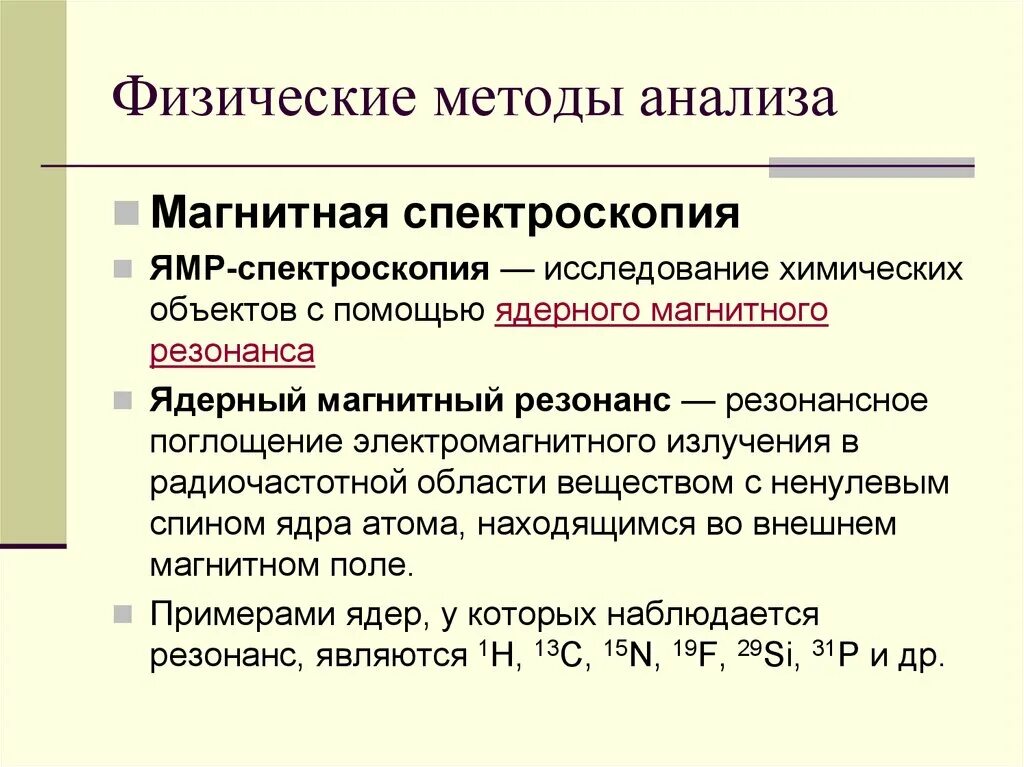 Физические методы анализа

Магнитная спектроскопия

ЯМР-спектроскопия — исследование химических объектов с помощью ядерного магнитного резонанса

Ядерный магнитный резонанс — резонансное поглощение электромагнитного излучения в радиочастотной области веществом с ненулевым спином ядра атома, находящимся во внешнем магнитном поле.

Примерами ядер, у которых наблюдается резонанс, являются $^{1}H$, $^{13}C$, $^{15}N$, $^{19}F$, $^{29}Si$, $^{31}P$ и др.